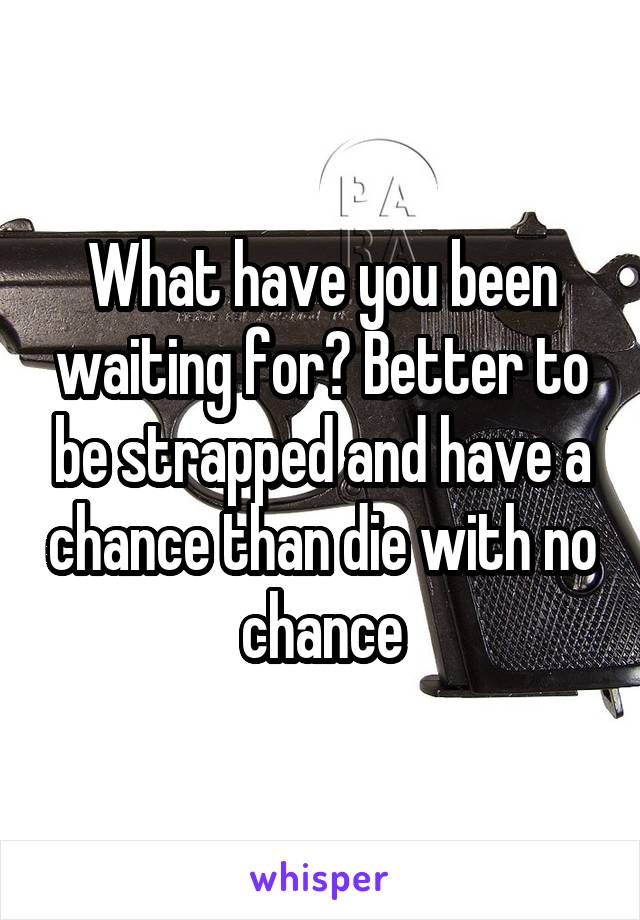 PA

What have you been waiting for? Better to be strapped and have a chance than die with no chance

whisper